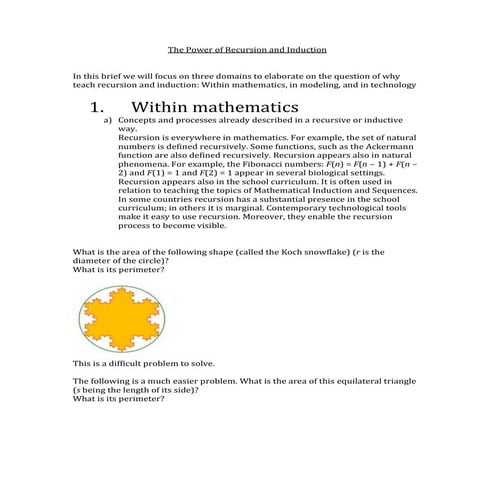 The Power of Recursion and Induction

In this brief we will focus on three domains to elaborate on the question of why teach recursion and induction: Within mathematics, in modeling, and in technology

1. Within mathematics

a) Concepts and processes already described in a recursive or inductive way.

Recursion is everywhere in mathematics. For example, the set of natural numbers is defined recursively. Some functions, such as the Ackermann function are also defined recursively. Recursion appears also in natural phenomena. For example, the Fibonacci numbers: $F(n) = F(n-1) + F(n-2)$ and $F(1) = 1$ and $F(2) = 1$ appear in several biological settings. Recursion appears also in the school curriculum. It is often used in relation to teaching the topics of Mathematical Induction and Sequences. In some countries recursion has a substantial presence in the school curriculum; in others it is marginal. Contemporary technological tools make it easy to use recursion. Moreover, they enable the recursion process to become visible.

What is the area of the following shape (called the Koch snowflake) ($r$ is the diameter of the circle)?
What is its perimeter?

This is a difficult problem to solve.

The following is a much easier problem. What is the area of this equilateral triangle ($s$ being the length of its side)?
What is its perimeter?